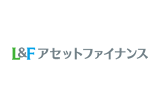 L&F アセットファイナンス